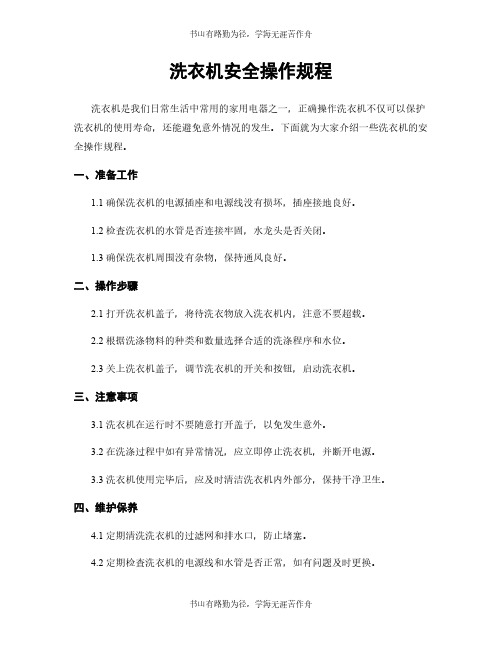 书山有路勤为径，学海无涯苦作舟

洗衣机安全操作规程

洗衣机是我们日常生活中常用的家用电器之一，正确操作洗衣机不仅可以保护洗衣机的使用寿命，还能避免意外情况的发生。下面就为大家介绍一些洗衣机的安全操作规程。

一、准备工作

1.1 确保洗衣机的电源插座和电源线没有损坏，插座接地良好。

1.2 检查洗衣机的水管是否连接牢固，水龙头是否关闭。

1.3 确保洗衣机周围没有杂物，保持通风良好。

二、操作步骤

2.1 打开洗衣机盖子，将待洗衣物放入洗衣机内，注意不要超载。

2.2 根据洗涤物料的种类和数量选择合适的洗涤程序和水位。

2.3 关上洗衣机盖子，调节洗衣机的开关和按钮，启动洗衣机。

三、注意事项

3.1 洗衣机在运行时不要随意打开盖子，以免发生意外。

3.2 在洗涤过程中如有异常情况，应立即停止洗衣机，并断开电源。

3.3 洗衣机使用完毕后，应及时清洁洗衣机内外部分，保持干净卫生。

四、维护保养

4.1 定期清洗洗衣机的过滤网和排水口，防止堵塞。

4.2 定期检查洗衣机的电源线和水管是否正常，如有问题及时更换。

书山有路勤为径，学海无涯苦作舟